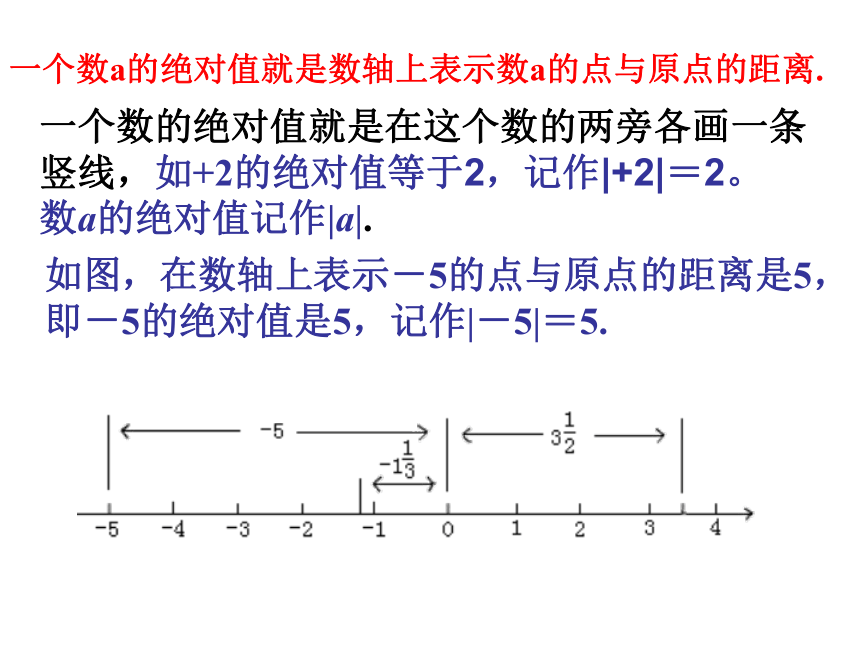 一个数a的绝对值就是数轴上表示数a的点与原点的距离.

一个数的绝对值就是在这个数的两旁各画一条竖线，如+2的绝对值等于2，记作|+2|＝2。数$a$的绝对值记作$|a|$.

如图，在数轴上表示－5的点与原点的距离是5，即－5的绝对值是5，记作|－5|＝5.

-5

$-1\frac{1}{3}$

$3\frac{1}{2}$

-5 -4 -3 -2 -1 0 1 2 3 4